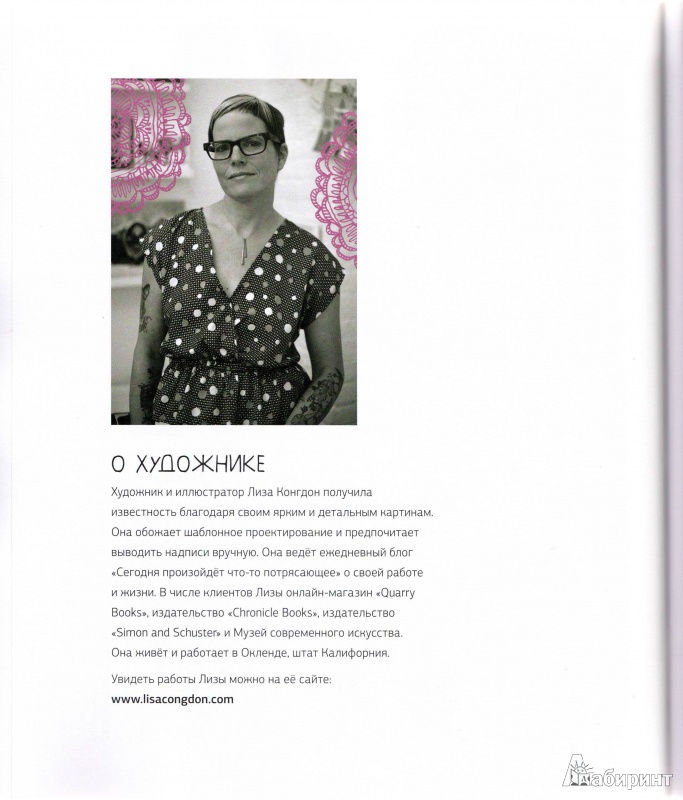 О ХУДОЖНИКЕ

Художник и иллюстратор Лиза Конгдон получила известность благодаря своим ярким и детальным картинам. Она обожает шаблонное проектирование и предпочитает выводить надписи вручную. Она ведёт ежедневный блог «Сегодня произойдёт что-то потрясающее» о своей работе и жизни. В числе клиентов Лизы онлайн-магазин «Quarry Books», издательство «Chronicle Books», издательство «Simon and Schuster» и Музей современного искусства. Она живёт и работает в Окленде, штат Калифорния.

Увидеть работы Лизы можно на её сайте:
www.lisacongdon.com

Лабиринт